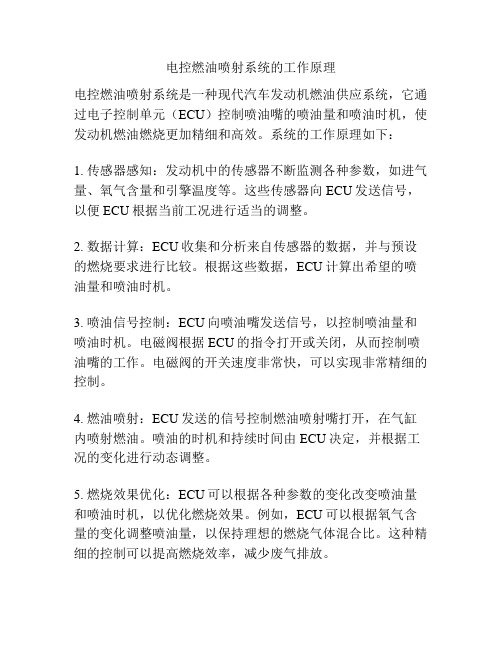 电控燃油喷射系统的工作原理

电控燃油喷射系统是一种现代汽车发动机燃油供应系统，它通过电子控制单元（ECU）控制喷油嘴的喷油量和喷油时机，使发动机燃油燃烧更加精细和高效。系统的工作原理如下：

1. 传感器感知：发动机中的传感器不断监测各种参数，如进气量、氧气含量和引擎温度等。这些传感器向 ECU 发送信号，以便 ECU 根据当前工况进行适当的调整。

2. 数据计算：ECU 收集和分析来自传感器的数据，并与预设的燃烧要求进行比较。根据这些数据，ECU 计算出希望的喷油量和喷油时机。

3. 喷油信号控制：ECU 向喷油嘴发送信号，以控制喷油量和喷油时机。电磁阀根据 ECU 的指令打开或关闭，从而控制喷油嘴的工作。电磁阀的开关速度非常快，可以实现非常精细的控制。

4. 燃油喷射：ECU 发送的信号控制燃油喷射嘴打开，在气缸内喷射燃油。喷油的时机和持续时间由 ECU 决定，并根据工况的变化进行动态调整。

5. 燃烧效果优化：ECU 可以根据各种参数的变化改变喷油量和喷油时机，以优化燃烧效果。例如，ECU 可以根据氧气含量的变化调整喷油量，以保持理想的燃烧气体混合比。这种精细的控制可以提高燃烧效率，减少废气排放。